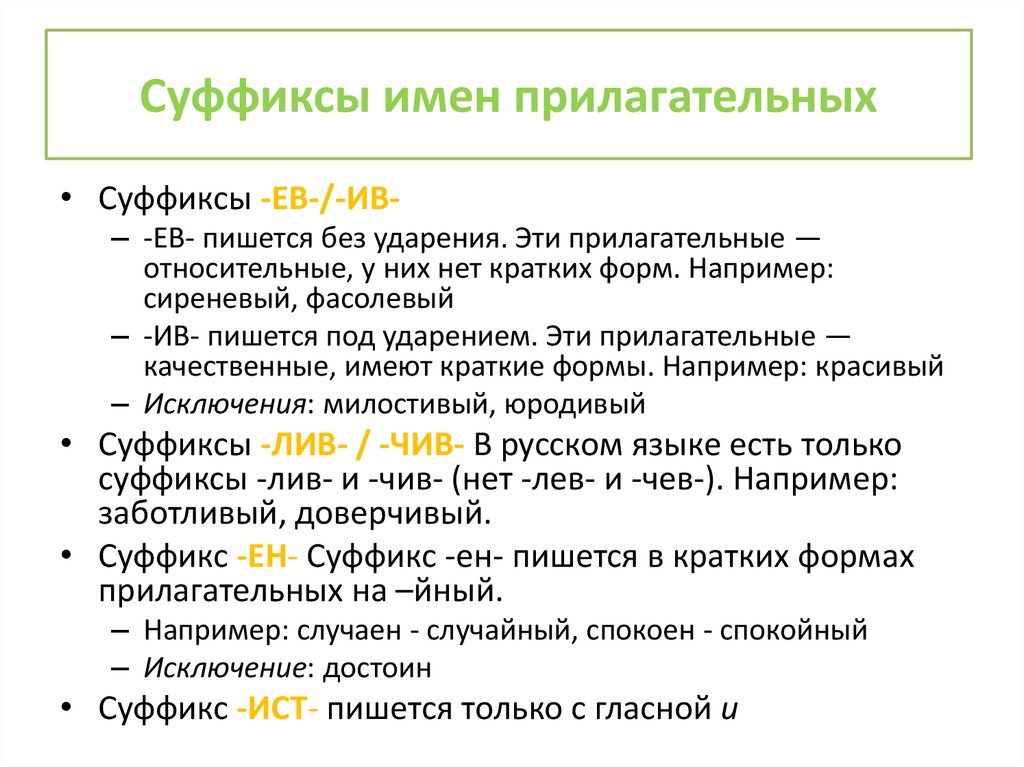 Суффиксы имен прилагательных

• Суффиксы -ЕВ-/-ИВ-
– -ЕВ- пишется без ударения. Эти прилагательные — относительные, у них нет кратких форм. Например: сиреневый, фасолевый
– -ИВ- пишется под ударением. Эти прилагательные — качественные, имеют краткие формы. Например: красивый
– Исключения: милостивый, юродивый
• Суффиксы -ЛИВ- / -ЧИВ- В русском языке есть только суффиксы -лив- и -чив- (нет -лев- и -чев-). Например: заботливый, доверчивый.
• Суффикс -ЕН- Суффикс -ен- пишется в кратких формах прилагательных на –йный.
– Например: случаен - случайный, спокоен - спокойный
– Исключение: достоин
• Суффикс -ИСТ- пишется только с гласной и